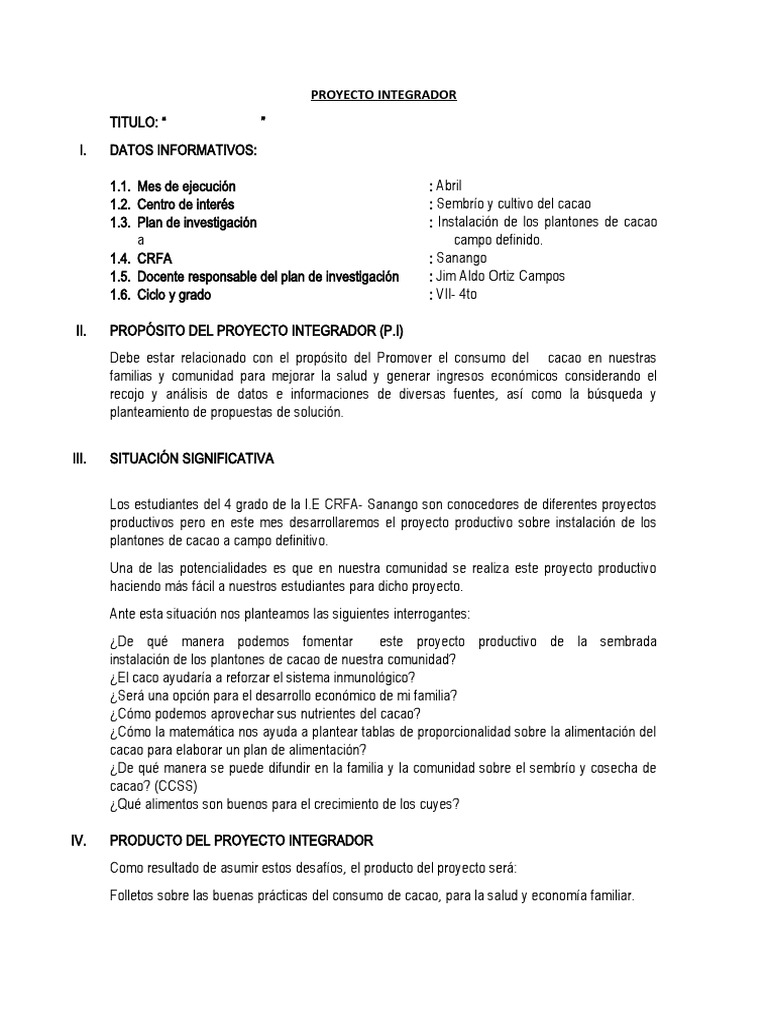 PROYECTO INTEGRADOR

TITULO: "                    "

I. DATOS INFORMATIVOS:

1.1. Mes de ejecución : Abril
1.2. Centro de interés : Sembrío y cultivo del cacao
1.3. Plan de investigación : Instalación de los plantones de cacao a campo definido.
1.4. CRFA : Sanango
1.5. Docente responsable del plan de investigación : Jim Aldo Ortiz Campos
1.6. Ciclo y grado : VII- 4to

II. PROPÓSITO DEL PROYECTO INTEGRADOR (P.I)

Debe estar relacionado con el propósito del Promover el consumo del cacao en nuestras familias y comunidad para mejorar la salud y generar ingresos económicos considerando el recojo y análisis de datos e informaciones de diversas fuentes, así como la búsqueda y planteamiento de propuestas de solución.

III. SITUACIÓN SIGNIFICATIVA

Los estudiantes del 4 grado de la I.E CRFA- Sanango son conocedores de diferentes proyectos productivos pero en este mes desarrollaremos el proyecto productivo sobre instalación de los plantones de cacao a campo definitivo.

Una de las potencialidades es que en nuestra comunidad se realiza este proyecto productivo haciendo más fácil a nuestros estudiantes para dicho proyecto.

Ante esta situación nos planteamos las siguientes interrogantes:

¿De qué manera podemos fomentar este proyecto productivo de la sembrada instalación de los plantones de cacao de nuestra comunidad?
¿El caco ayudaría a reforzar el sistema inmunológico?
¿Será una opción para el desarrollo económico de mi familia?
¿Cómo podemos aprovechar sus nutrientes del cacao?
¿Cómo la matemática nos ayuda a plantear tablas de proporcionalidad sobre la alimentación del cacao para elaborar un plan de alimentación?
¿De qué manera se puede difundir en la familia y la comunidad sobre el sembrío y cosecha de cacao? (CCSS)
¿Qué alimentos son buenos para el crecimiento de los cuyes?

IV. PRODUCTO DEL PROYECTO INTEGRADOR

Como resultado de asumir estos desafíos, el producto del proyecto será:

Folletos sobre las buenas prácticas del consumo de cacao, para la salud y economía familiar.